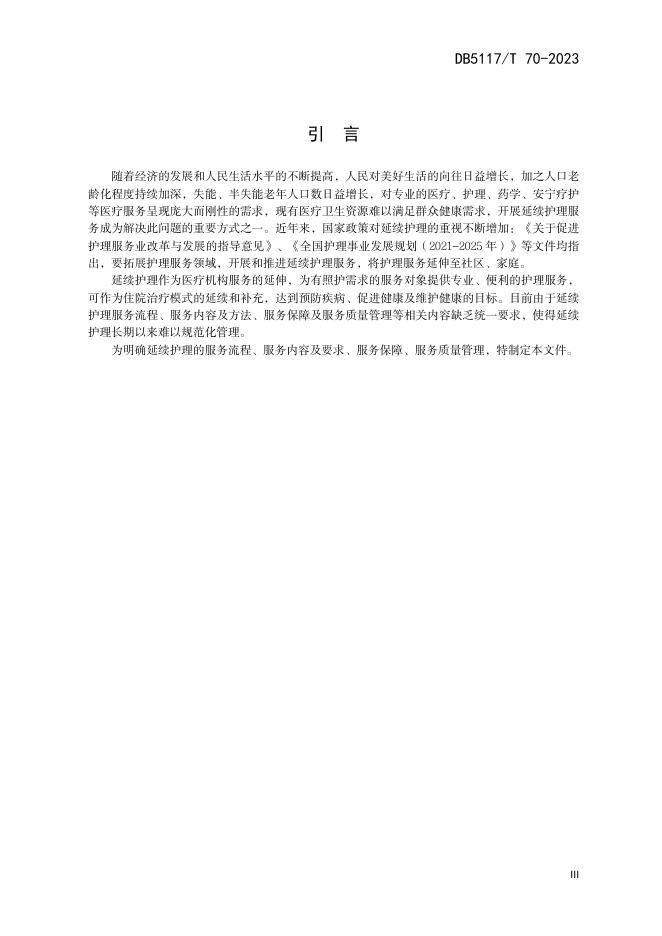 DB5117/T 70-2023

引 言

随着经济的发展和人民生活水平的不断提高，人民对美好生活的向往日益增长，加之人口老龄化程度持续加深，失能、半失能老年人口数日益增长，对专业的医疗、护理、药学、安宁疗护等医疗服务呈现庞大而刚性的需求，现有医疗卫生资源难以满足群众健康需求，开展延续护理服务成为解决此问题的重要方式之一。近年来，国家政策对延续护理的重视不断增加：《关于促进护理服务业改革与发展的指导意见》、《全国护理事业发展规划（2021-2025年）》等文件均指出，要拓展护理服务领域，开展和推进延续护理服务，将护理服务延伸至社区、家庭。

延续护理作为医疗机构服务的延伸，为有照护需求的服务对象提供专业、便利的护理服务，可作为住院治疗模式的延续和补充，达到预防疾病、促进健康及维护健康的目标。目前由于延续护理服务流程、服务内容及方法、服务保障及服务质量管理等相关内容缺乏统一要求，使得延续护理长期以来难以规范化管理。

为明确延续护理的服务流程、服务内容及要求、服务保障、服务质量管理，特制定本文件。

III